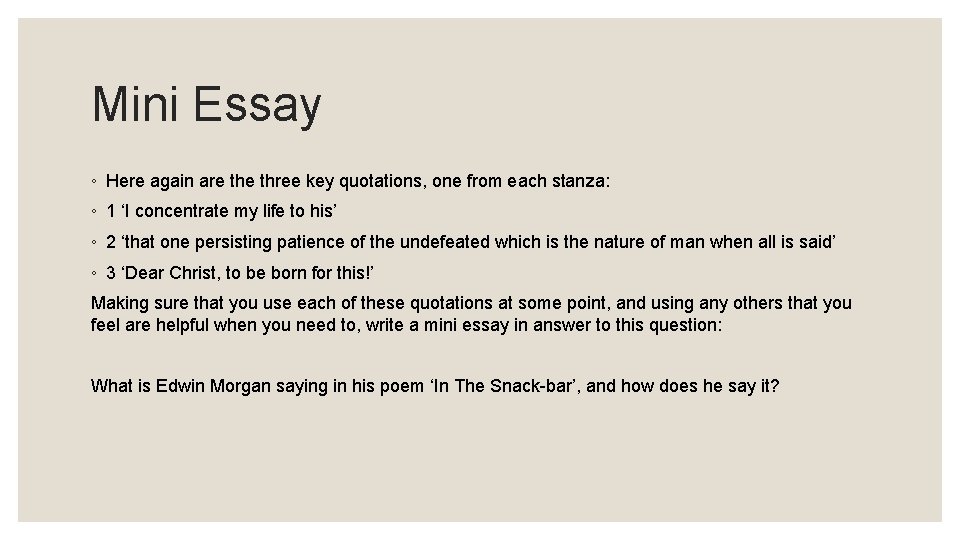 Mini Essay

◦ Here again are the three key quotations, one from each stanza:

◦ 1 ‘I concentrate my life to his’

◦ 2 ‘that one persisting patience of the undefeated which is the nature of man when all is said’

◦ 3 ‘Dear Christ, to be born for this!’

Making sure that you use each of these quotations at some point, and using any others that you feel are helpful when you need to, write a mini essay in answer to this question:

What is Edwin Morgan saying in his poem ‘In The Snack-bar’, and how does he say it?